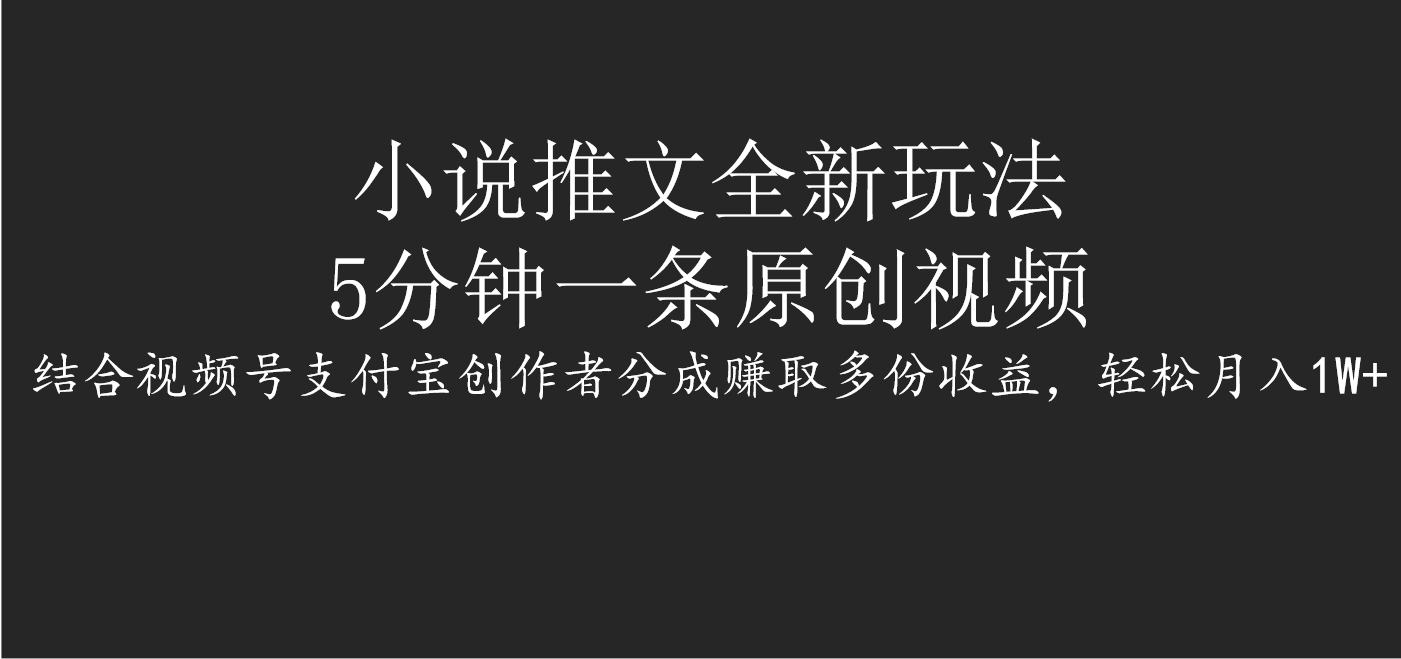 小说推文全新玩法
5分钟一条原创视频
结合视频号支付宝创作者分成赚取多份收益，轻松月入1W+